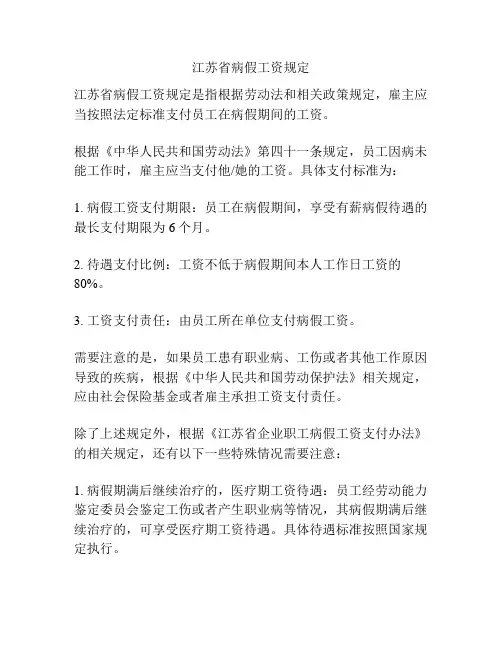 江苏省病假工资规定

江苏省病假工资规定是指根据劳动法和相关政策规定，雇主应当按照法定标准支付员工在病假期间的工资。

根据《中华人民共和国劳动法》第四十一条规定，员工因病未能工作时，雇主应当支付他/她的工资。具体支付标准为：

1. 病假工资支付期限：员工在病假期间，享受有薪病假待遇的最长支付期限为 6 个月。

2. 待遇支付比例：工资不低于病假期间本人工作日工资的 80%。

3. 工资支付责任：由员工所在单位支付病假工资。

需要注意的是，如果员工患有职业病、工伤或者其他工作原因导致的疾病，根据《中华人民共和国劳动保护法》相关规定，应由社会保险基金或者雇主承担工资支付责任。

除了上述规定外，根据《江苏省企业职工病假工资支付办法》的相关规定，还有以下一些特殊情况需要注意：

1. 病假期满后继续治疗的，医疗期工资待遇：员工经劳动能力鉴定委员会鉴定工伤或者产生职业病等情况，其病假期满后继续治疗的，可享受医疗期工资待遇。具体待遇标准按照国家规定执行。